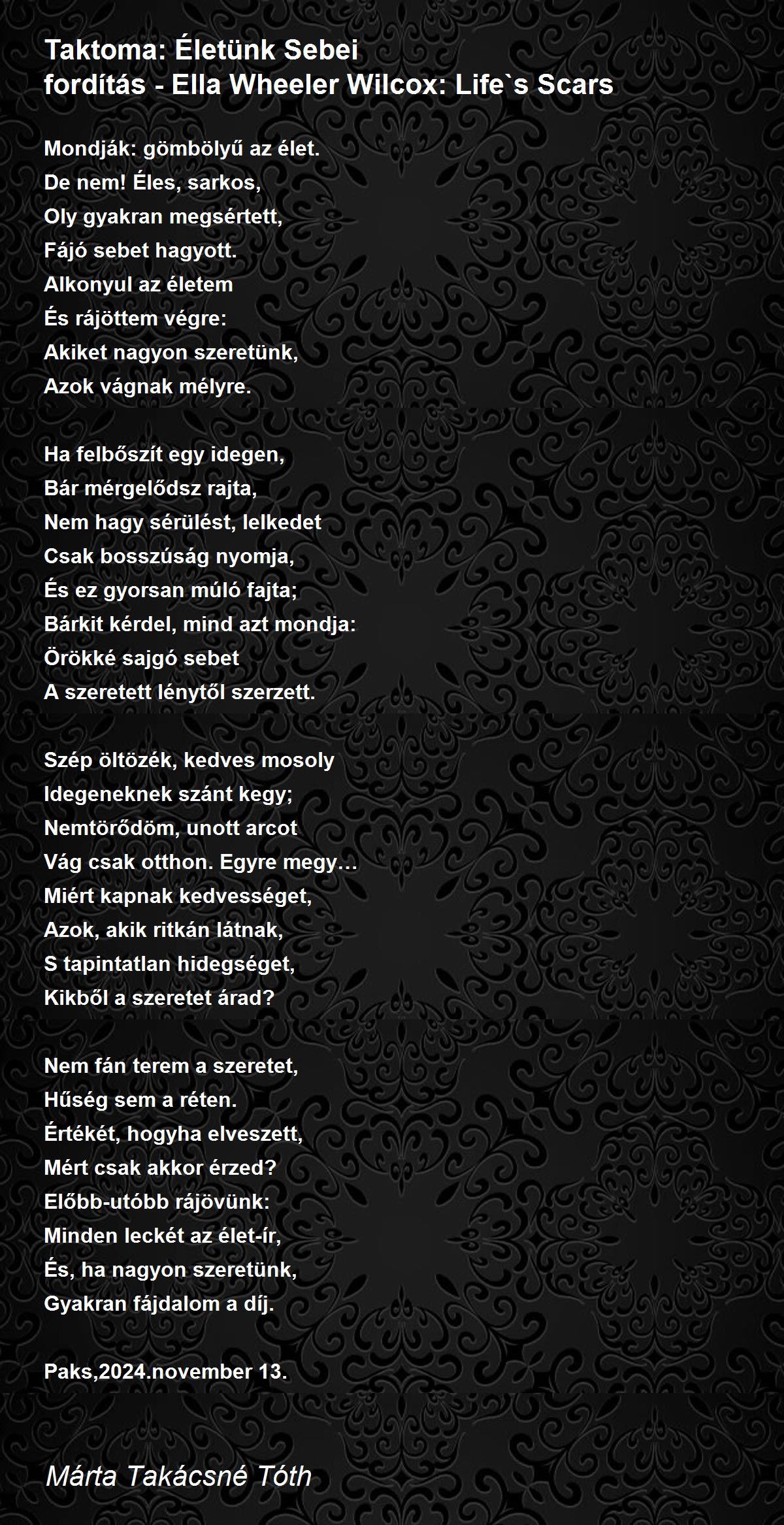 Taktoma: Életünk Sebei
fordítás - Ella Wheeler Wilcox: Life`s Scars

Mondják: gömbölyű az élet.
De nem! Éles, sarkos,
Oly gyakran megsértett,
Fájó sebet hagyott.
Alkonyul az életem
És rájöttem végre:
Akiket nagyon szeretünk,
Azok vágnak mélyre.

Ha felbőszít egy idegen,
Bár mérgelődsz rajta,
Nem hagy sérülést, lelkedet
Csak bosszúság nyomja,
És ez gyorsan múló fajta;
Bárkit kérdel, mind azt mondja:
Örökké sajgó sebet
A szeretett lénytől szerzett.

Szép öltözék, kedves mosoly
Idegeneknek szánt kegy;
Nemtörődöm, unott arcot
Vág csak otthon. Egyre megy…
Miért kapnak kedvességet,
Azok, akik ritkán látnak,
S tapintatlan hidegséget,
Kikből a szeretet árad?

Nem fán terem a szeretet,
Hűség sem a réten.
Értékét, hogyha elveszett,
Mért csak akkor érzed?
Előbb-utóbb rájövünk:
Minden leckét az élet-ír,
És, ha nagyon szeretünk,
Gyakran fájdalom a díj.

Paks,2024.november 13.

Márta Takácsné Tóth